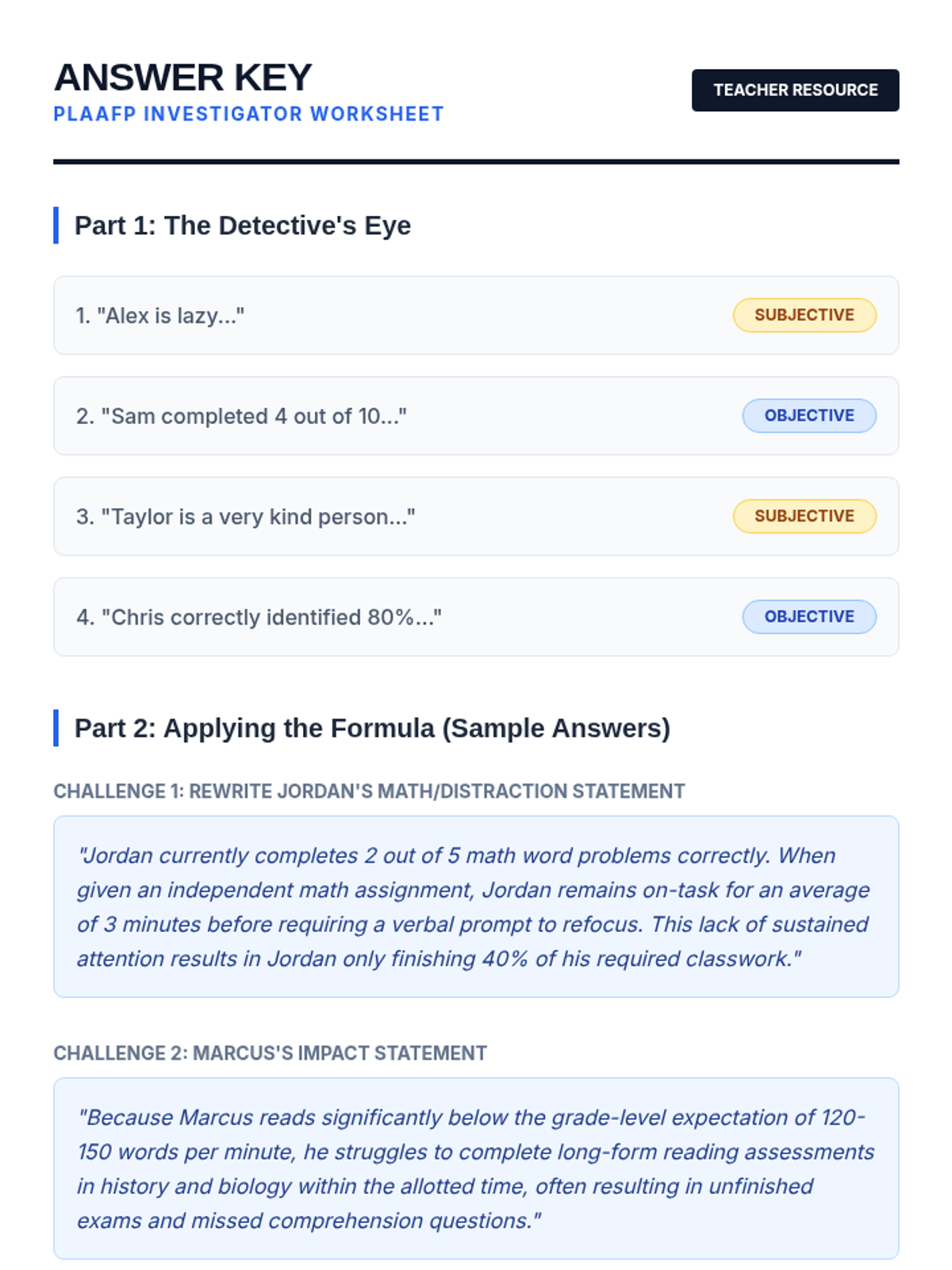 ANSWER KEY
PLAAFP INVESTIGATOR WORKSHEET

TEACHER RESOURCE

Part 1: The Detective's Eye

1. "Alex is lazy..."
SUBJECTIVE

2. "Sam completed 4 out of 10..."
OBJECTIVE

3. "Taylor is a very kind person..."
SUBJECTIVE

4. "Chris correctly identified 80%..."
OBJECTIVE

Part 2: Applying the Formula (Sample Answers)

CHALLENGE 1: REWRITE JORDAN'S MATH/DISTRACTION STATEMENT

"Jordan currently completes 2 out of 5 math word problems correctly. When given an independent math assignment, Jordan remains on-task for an average of 3 minutes before requiring a verbal prompt to refocus. This lack of sustained attention results in Jordan only finishing 40% of his required classwork."

CHALLENGE 2: MARCUS'S IMPACT STATEMENT

"Because Marcus reads significantly below the grade-level expectation of 120-150 words per minute, he struggles to complete long-form reading assessments in history and biology within the allotted time, often resulting in unfinished exams and missed comprehension questions."